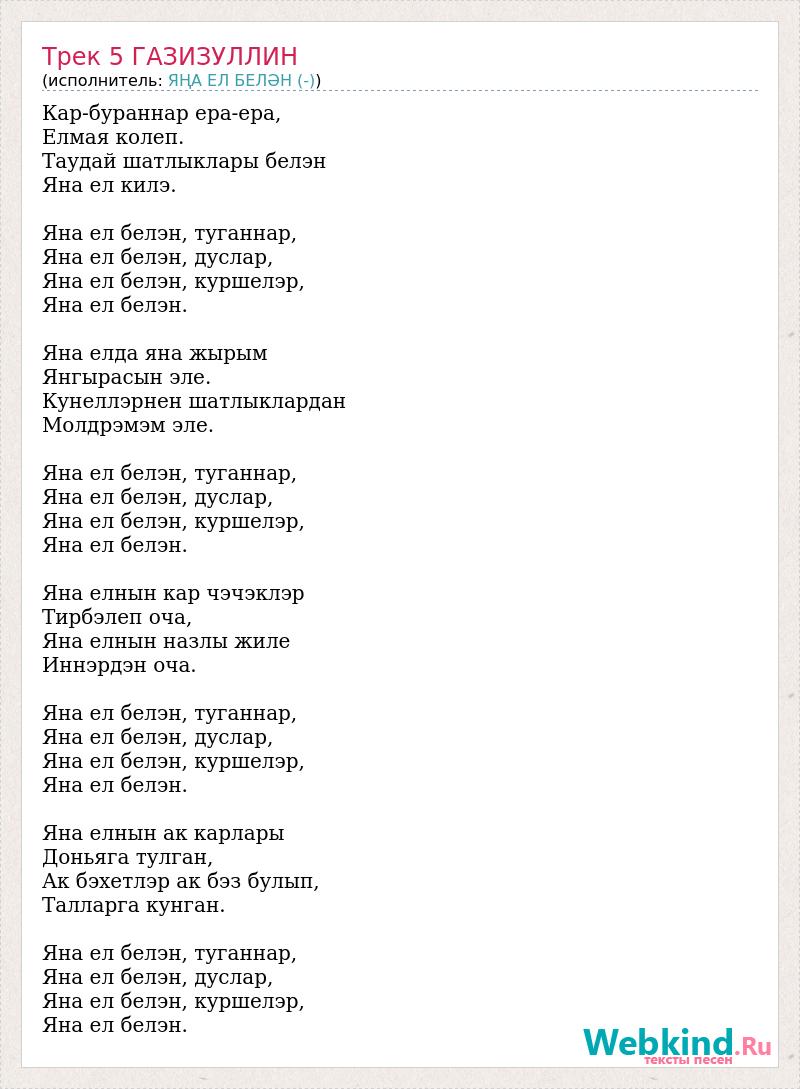 Трек 5 ГАЗИЗУЛЛИН
(исполнитель: ЯҢА ЕЛ БЕЛӘН (-))

Кар-бураннар ера-ера,
Елмая колеп.
Таудай шатлыклары белэн
Яна ел килэ.

Яна ел белэн, туганнар,
Яна ел белэн, дуслар,
Яна ел белэн, куршелэр,
Яна ел белэн.

Яна елда яна жырым
Янгырасын эле.
Кунеллэрнен шатлыклардан
Молдрэмэм эле.

Яна ел белэн, туганнар,
Яна ел белэн, дуслар,
Яна ел белэн, куршелэр,
Яна ел белэн.

Яна елнын кар чэчэклэр
Тирбэлеп оча,
Яна елнын назлы жиле
Иннэрдэн оча.

Яна ел белэн, туганнар,
Яна ел белэн, дуслар,
Яна ел белэн, куршелэр,
Яна ел белэн.

Яна елнын ак карлары
Доньяга тулган,
Ак бэхетлэр ак бэз булып,
Талларга кунган.

Яна ел белэн, туганнар,
Яна ел белэн, дуслар,
Яна ел белэн, куршелэр,
Яна ел белэн.

Webkind.Ru
тексты песен